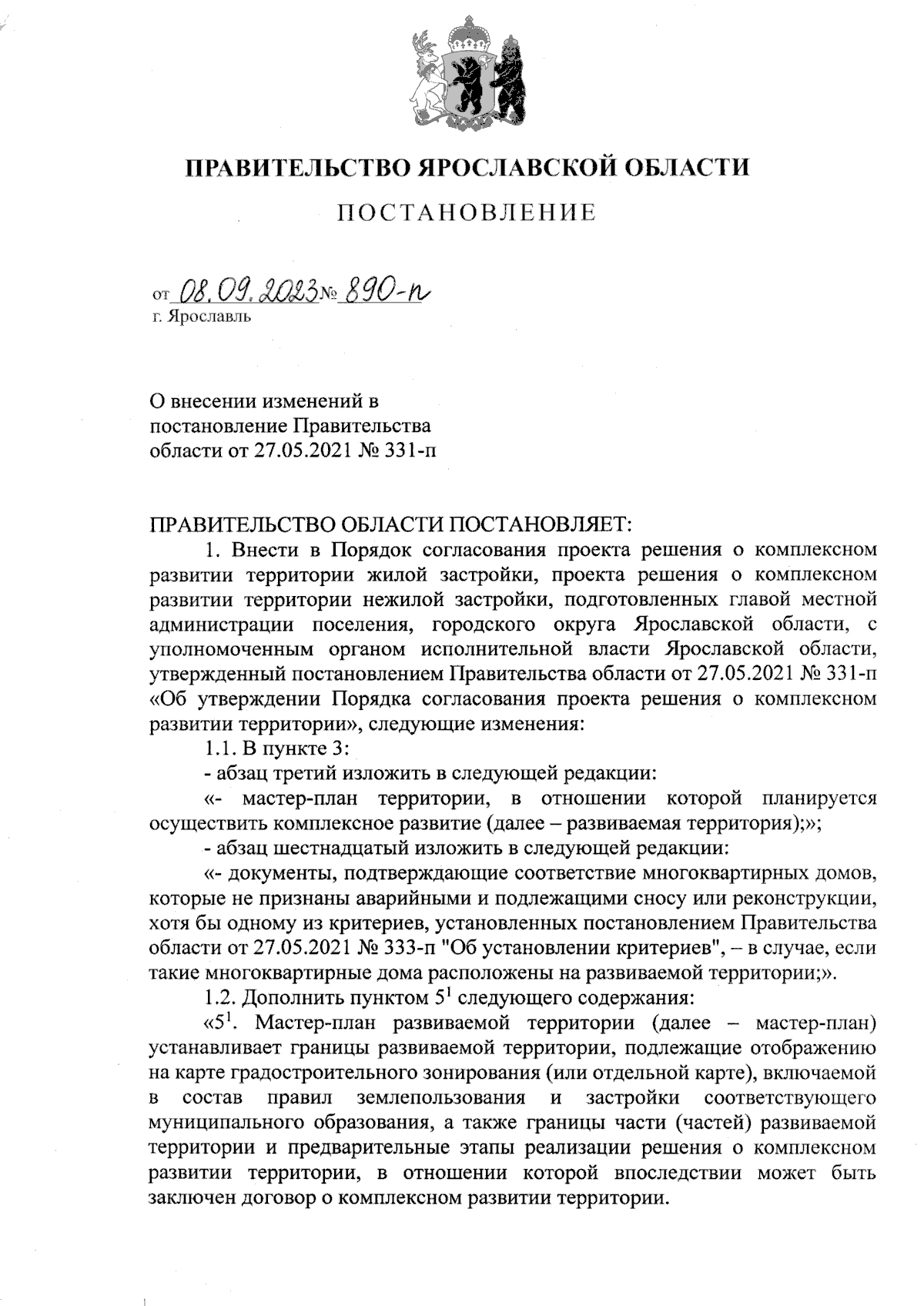 ПРАВИТЕЛЬСТВО ЯРОСЛАВСКОЙ ОБЛАСТИ

ПОСТАНОВЛЕНИЕ

от 08.09.2023 № 890-п
г. Ярославль

О внесении изменений в постановление Правительства области от 27.05.2021 № 331-п

ПРАВИТЕЛЬСТВО ОБЛАСТИ ПОСТАНОВЛЯЕТ:

1. Внести в Порядок согласования проекта решения о комплексном развитии территории жилой застройки, проекта решения о комплексном развитии территории нежилой застройки, подготовленных главой местной администрации поселения, городского округа Ярославской области, с уполномоченным органом исполнительной власти Ярославской области, утвержденный постановлением Правительства области от 27.05.2021 № 331-п «Об утверждении Порядка согласования проекта решения о комплексном развитии территории», следующие изменения:

1.1. В пункте 3:

- абзац третий изложить в следующей редакции:

«- мастер-план территории, в отношении которой планируется осуществить комплексное развитие (далее – развиваемая территория);»;

- абзац шестнадцатый изложить в следующей редакции:

«- документы, подтверждающие соответствие многоквартирных домов, которые не признаны аварийными и подлежащими сносу или реконструкции, хотя бы одному из критериев, установленных постановлением Правительства области от 27.05.2021 № 333-п "Об установлении критериев", – в случае, если такие многоквартирные дома расположены на развиваемой территории;».

1.2. Дополнить пунктом $5^1$ следующего содержания:

«$5^1$. Мастер-план развиваемой территории (далее – мастер-план) устанавливает границы развиваемой территории, подлежащие отображению на карте градостроительного зонирования (или отдельной карте), включаемой в состав правил землепользования и застройки соответствующего муниципального образования, а также границы части (частей) развиваемой территории и предварительные этапы реализации решения о комплексном развитии территории, в отношении которой впоследствии может быть заключен договор о комплексном развитии территории.